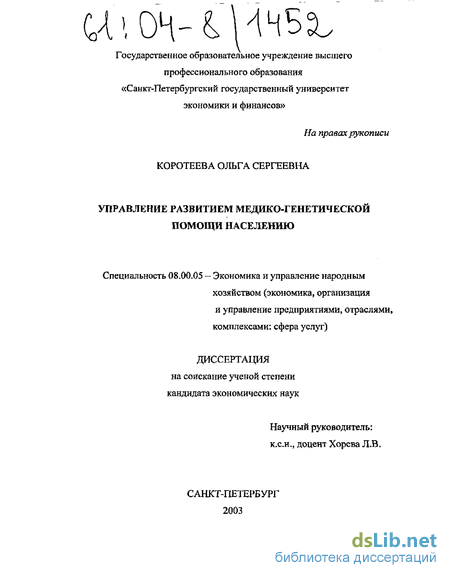 61:04-8/1452

Государственное образовательное учреждение высшего профессионального образования «Санкт-Петербургский государственный университет экономики и финансов»

На правах рукописи

КОРОТЕЕВА ОЛЬГА СЕРГЕЕВНА

УПРАВЛЕНИЕ РАЗВИТИЕМ МЕДИКО-ГЕНЕТИЧЕСКОЙ ПОМОЩИ НАСЕЛЕНИЮ

Специальность 08.00.05 – Экономика и управление народным хозяйством (экономика, организация и управление предприятиями, отраслями, комплексами: сфера услуг)

ДИССЕРТАЦИЯ
на соискание ученой степени
кандидата экономических наук

Научный руководитель:
к.с.н., доцент Хорева Л.В.

САНКТ-ПЕТЕРБУРГ
2003

dsLib.net
библиотека диссертаций